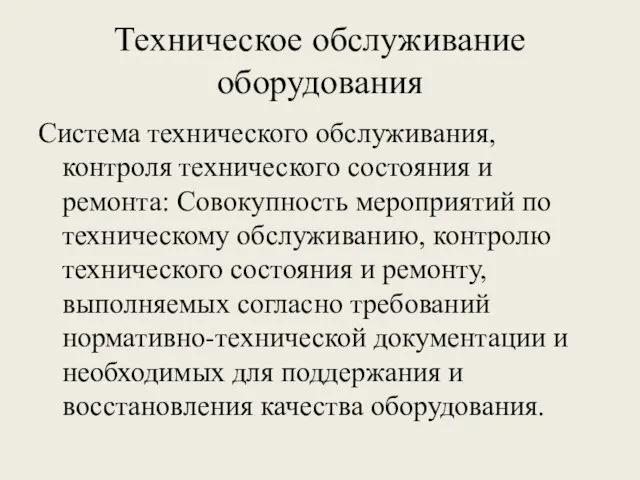 Техническое обслуживание оборудования

Система технического обслуживания, контроля технического состояния и ремонта: Совокупность мероприятий по техническому обслуживанию, контролю технического состояния и ремонту, выполняемых согласно требований нормативно-технической документации и необходимых для поддержания и восстановления качества оборудования.